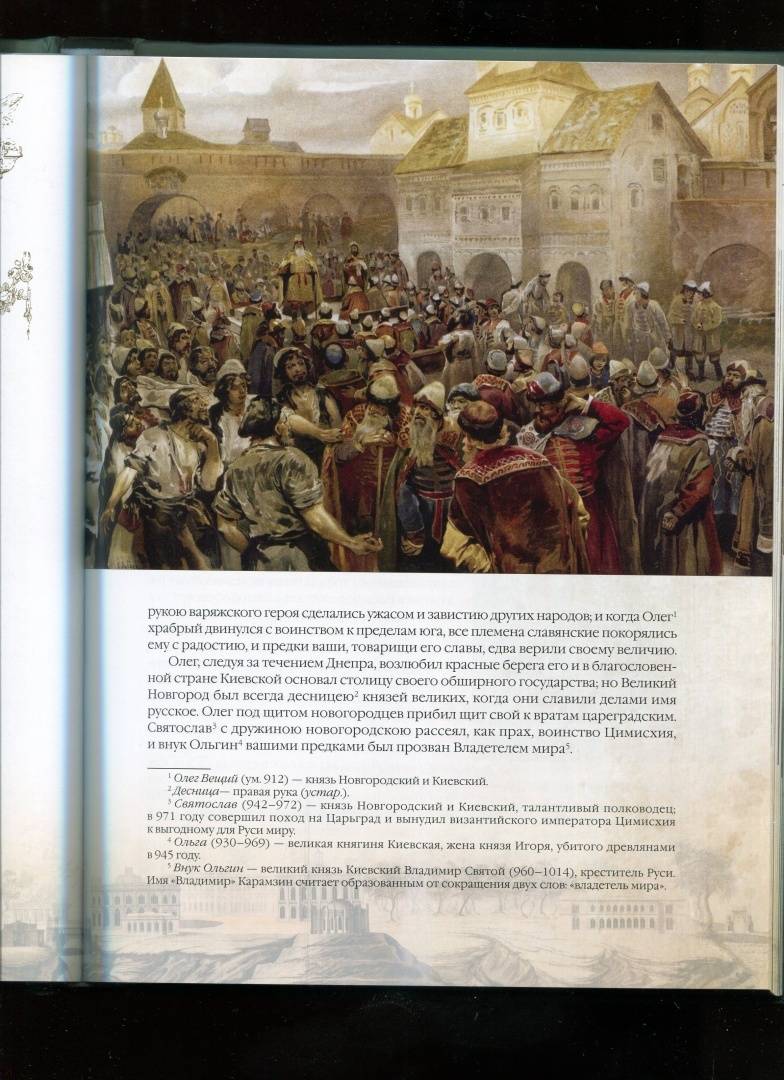 рукою варяжского героя сделались ужасом и завистию других народов; и когда Олег$^1$ храбрый двинулся с воинством к пределам юга, все племена славянские покорялись ему с радостию, и предки ваши, товарищи его славы, едва верили своему величию.

Олег, следуя за течением Днепра, возлюбил красные берега его и в благословенной стране Киевской основал столицу своего обширного государства; но Великий Новгород был всегда десницею$^2$ князей великих, когда они славили делами имя русское. Олег под щитом новогородцев прибил щит свой к вратам цареградским. Святослав$^3$ с дружиною новогородскою рассеял, как прах, воинство Цимисхия, и внук Ольгин$^4$ вашими предками был прозван Владетелем мира$^5$.

$^1$ Олег Вещий (ум. 912) — князь Новгородский и Киевский.
$^2$ Десница — правая рука (устар.).
$^3$ Святослав (942–972) — князь Новгородский и Киевский, талантливый полководец; в 971 году совершил поход на Царьград и вынудил византийского императора Цимисхия к выгодному для Руси миру.
$^4$ Ольга (930–969) — великая княгиня Киевская, жена князя Игоря, убитого древлянами в 945 году.
$^5$ Внук Ольгин — великий князь Киевский Владимир Святой (960–1014), креститель Руси. Имя «Владимир» Карамзин считает образованным от сокращения двух слов: «владетель мира».